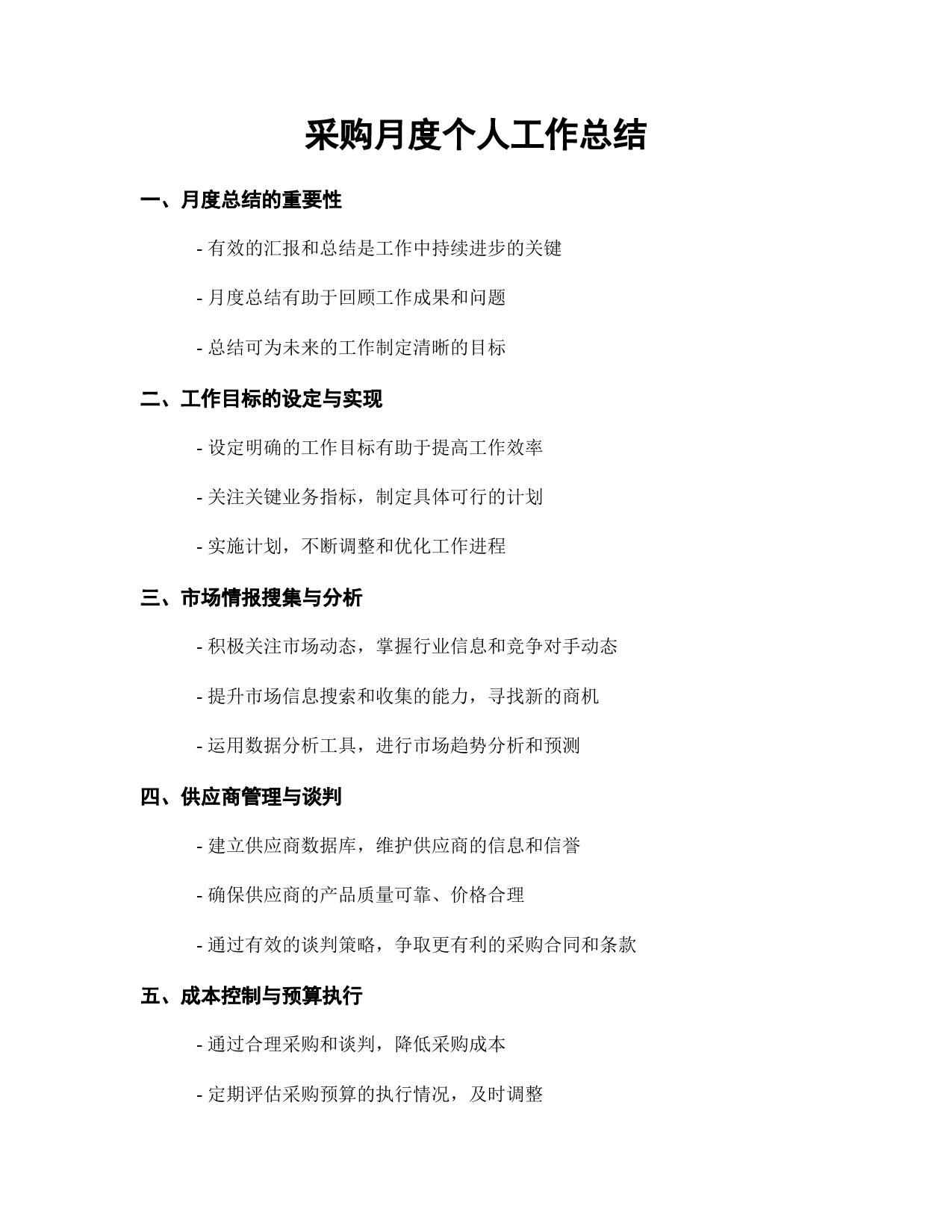 采购月度个人工作总结

一、月度总结的重要性

- 有效的汇报和总结是工作中持续进步的关键

- 月度总结有助于回顾工作成果和问题

- 总结可为未来的工作制定清晰的目标

二、工作目标的设定与实现

- 设定明确的工作目标有助于提高工作效率

- 关注关键业务指标，制定具体可行的计划

- 实施计划，不断调整和优化工作进程

三、市场情报搜集与分析

- 积极关注市场动态，掌握行业信息和竞争对手动态

- 提升市场信息搜索和收集的能力，寻找新的商机

- 运用数据分析工具，进行市场趋势分析和预测

四、供应商管理与谈判

- 建立供应商数据库，维护供应商的信息和信誉

- 确保供应商的产品质量可靠、价格合理

- 通过有效的谈判策略，争取更有利的采购合同和条款

五、成本控制与预算执行

- 通过合理采购和谈判，降低采购成本

- 定期评估采购预算的执行情况，及时调整